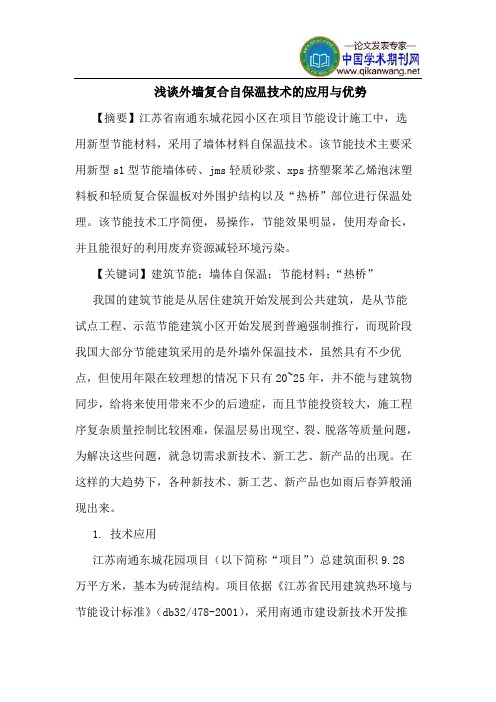 —论文发表专家—
中国学术期刊网
www.qikanwang.net

浅谈外墙复合自保温技术的应用与优势

【摘要】江苏省南通东城花园小区在项目节能设计施工中，选用新型节能材料，采用了墙体材料自保温技术。该节能技术主要采用新型 sl 型节能墙体砖、jms 轻质砂浆、xps 挤塑聚苯乙烯泡沫塑料板和轻质复合保温板对外围护结构以及“热桥”部位进行保温处理。该节能技术工序简便，易操作，节能效果明显，使用寿命长，并且能很好的利用废弃资源减轻环境污染。

【关键词】建筑节能；墙体自保温；节能材料；“热桥”

我国的建筑节能是从居住建筑开始发展到公共建筑，是从节能试点工程、示范节能建筑小区开始发展到普遍强制推行，而现阶段我国大部分节能建筑采用的是外墙外保温技术，虽然具有不少优点，但使用年限在较理想的情况下只有 20~25 年，并不能与建筑物同步，给将来使用带来不少的后遗症，而且节能投资较大，施工程序复杂质量控制比较困难，保温层易出现空、裂、脱落等质量问题，为解决这些问题，就急切需求新技术、新工艺、新产品的出现。在这样的大趋势下，各种新技术、新工艺、新产品也如雨后春笋般涌现出来。

1. 技术应用

江苏南通东城花园项目（以下简称“项目”）总建筑面积 9.28 万平方米，基本为砖混结构。项目依据《江苏省民用建筑热环境与节能设计标准》(db32/478-2001)，采用南通市建设新技术开发推